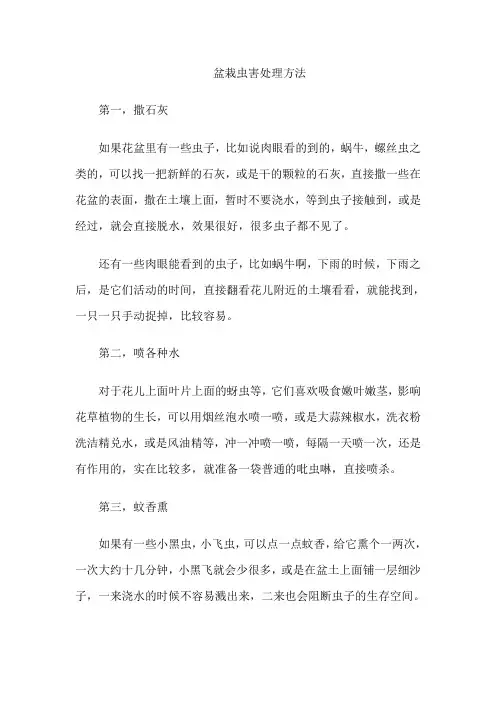 盆栽虫害处理方法

第一，撒石灰

如果花盆里有一些虫子，比如说肉眼看的到的，蜗牛，螺丝虫之类的，可以找一把新鲜的石灰，或是干的颗粒的石灰，直接撒一些在花盆的表面，撒在土壤上面，暂时不要浇水，等到虫子接触到，或是经过，就会直接脱水，效果很好，很多虫子都不见了。

还有一些肉眼能看到的虫子，比如蜗牛啊，下雨的时候，下雨之后，是它们活动的时间，直接翻看花儿附近的土壤看看，就能找到，一只一只手动捉掉，比较容易。

第二，喷各种水

对于花儿上面叶片上面的蚜虫等，它们喜欢吸食嫩叶嫩茎，影响花草植物的生长，可以用烟丝泡水喷一喷，或是大蒜辣椒水，洗衣粉洗洁精兑水，或是风油精等，冲一冲喷一喷，每隔一天喷一次，还是有作用的，实在比较多，就准备一袋普通的吡虫啉，直接喷杀。

第三，蚊香熏

如果有一些小黑虫，小飞虫，可以点一点蚊香，给它熏个一两次，一次大约十几分钟，小黑飞就会少很多，或是在盆土上面铺一层细沙子，一来浇水的时候不容易溅出来，二来也会阻断虫子的生存空间。